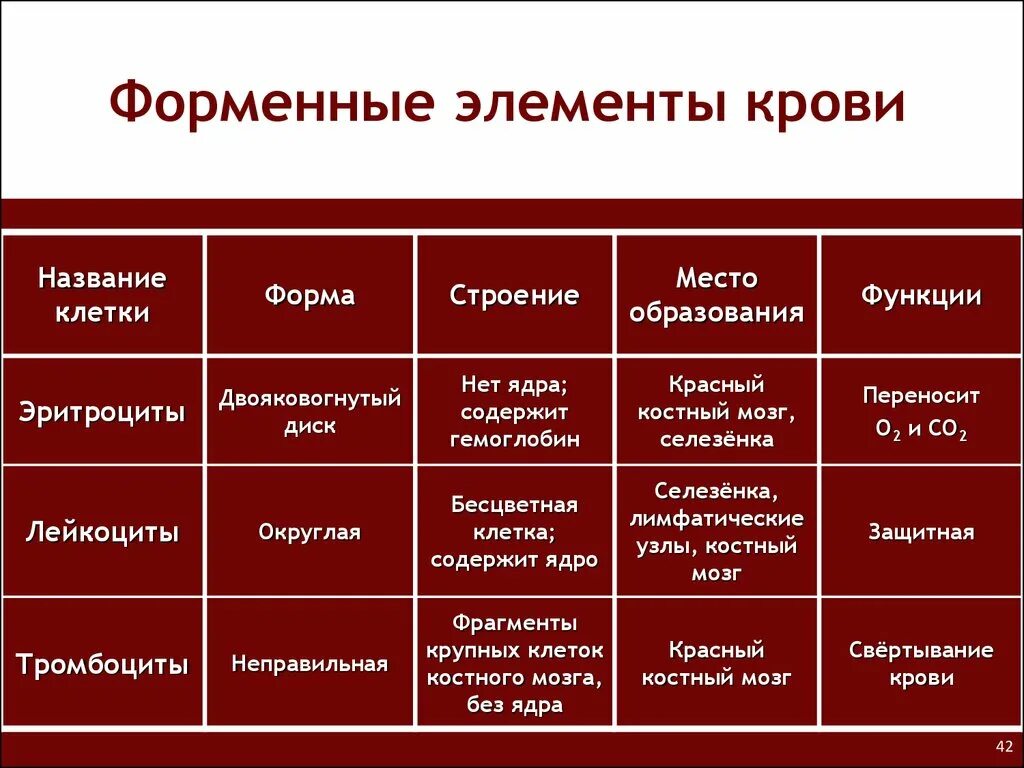 Форменные элементы крови

| Название клетки | Форма | Строение | Место образования | Функции |
|---|---|---|---|---|
| Эритроциты | Двояковогнутый диск | Нет ядра; содержит гемоглобин | Красный костный мозг, селезёнка | Переносит $O_2$ и $CO_2$ |
| Лейкоциты | Округлая | Бесцветная клетка; содержит ядро | Селезёнка, лимфатические узлы, костный мозг | Защитная |
| Тромбоциты | Неправильная | Фрагменты крупных клеток костного мозга, без ядра | Красный костный мозг | Свёртывание крови |

42